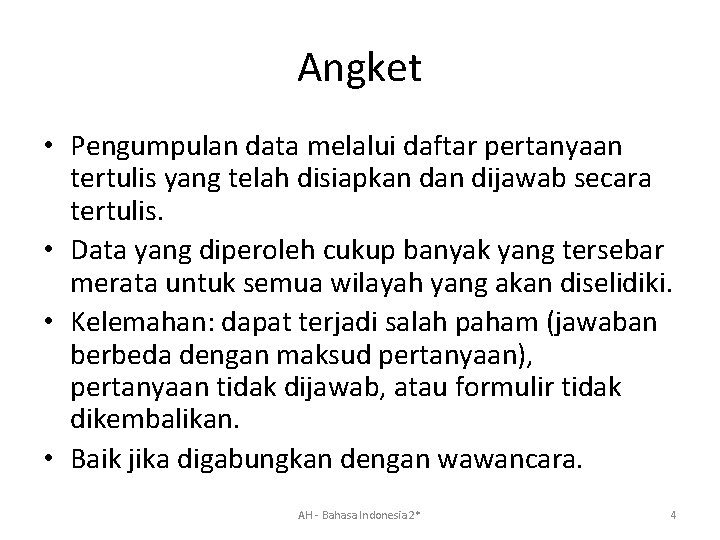 Angket

• Pengumpulan data melalui daftar pertanyaan tertulis yang telah disiapkan dan dijawab secara tertulis.
• Data yang diperoleh cukup banyak yang tersebar merata untuk semua wilayah yang akan diselidiki.
• Kelemahan: dapat terjadi salah paham (jawaban berbeda dengan maksud pertanyaan), pertanyaan tidak dijawab, atau formulir tidak dikembalikan.
• Baik jika digabungkan dengan wawancara.

AH - Bahasa Indonesia 2*

4